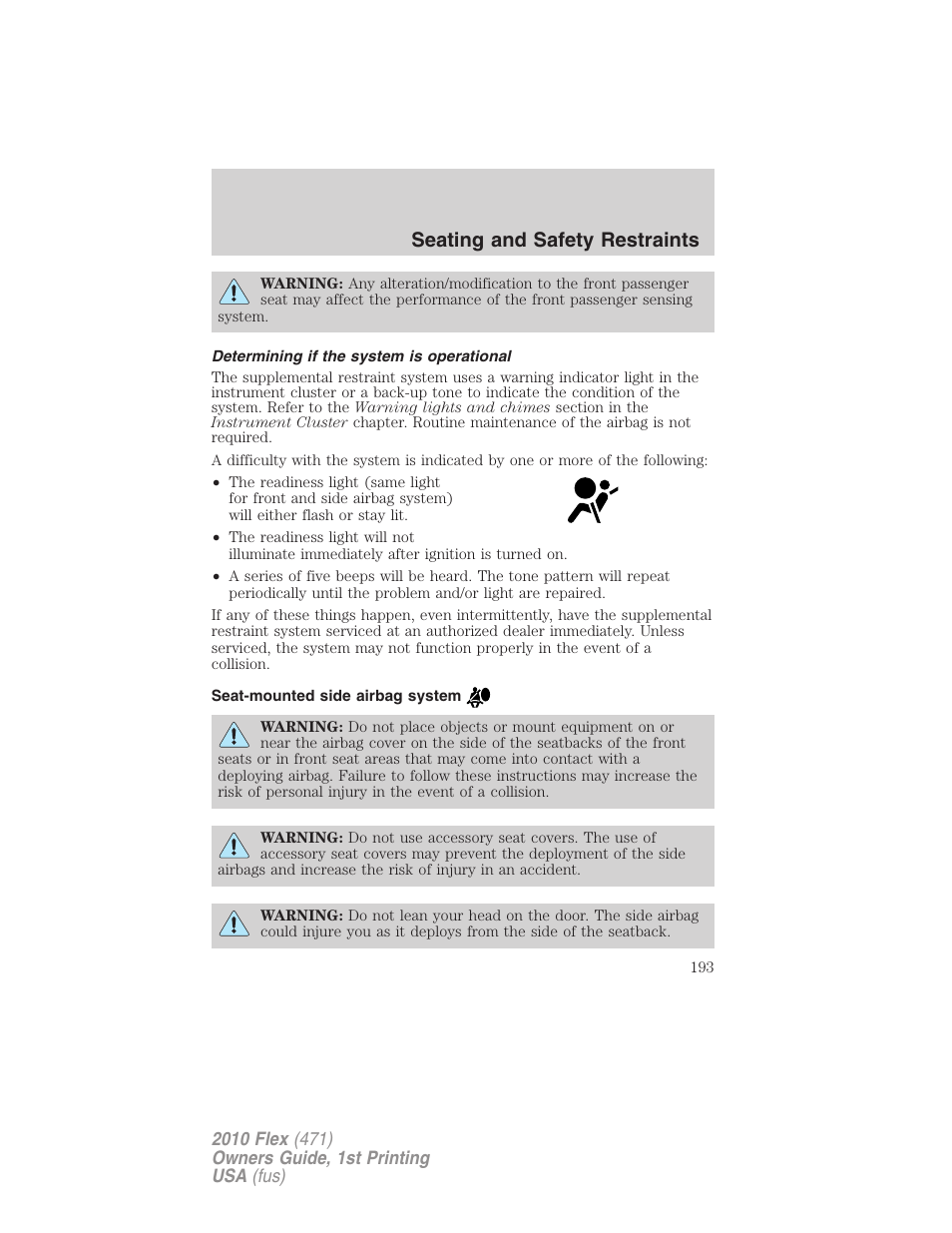 Seating and Safety Restraints

WARNING: Any alteration/modification to the front passenger seat may affect the performance of the front passenger sensing system.

Determining if the system is operational

The supplemental restraint system uses a warning indicator light in the instrument cluster or a back-up tone to indicate the condition of the system. Refer to the Warning lights and chimes section in the Instrument Cluster chapter. Routine maintenance of the airbag is not required.

A difficulty with the system is indicated by one or more of the following:

• The readiness light (same light for front and side airbag system) will either flash or stay lit.
• The readiness light will not illuminate immediately after ignition is turned on.
• A series of five beeps will be heard. The tone pattern will repeat periodically until the problem and/or light are repaired.

If any of these things happen, even intermittently, have the supplemental restraint system serviced at an authorized dealer immediately. Unless serviced, the system may not function properly in the event of a collision.

Seat-mounted side airbag system

WARNING: Do not place objects or mount equipment on or near the airbag cover on the side of the seatbacks of the front seats or in front seat areas that may come into contact with a deploying airbag. Failure to follow these instructions may increase the risk of personal injury in the event of a collision.

WARNING: Do not use accessory seat covers. The use of accessory seat covers may prevent the deployment of the side airbags and increase the risk of injury in an accident.

WARNING: Do not lean your head on the door. The side airbag could injure you as it deploys from the side of the seatback.

193

2010 Flex (471)
Owners Guide, 1st Printing
USA (fus)